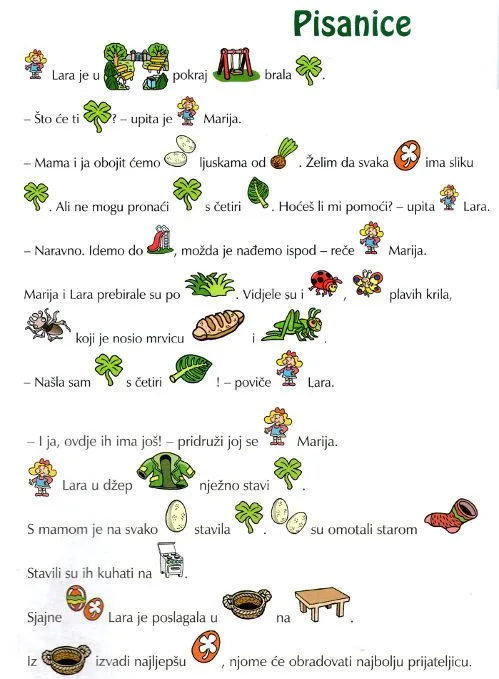 Pisanice

Lara je u pokraj brala .

– Što će ti ? – upita je Marija.

– Mama i ja obojit ćemo ljuskama od . Želim da svaka ima sliku . Ali ne mogu pronaći s četiri . Hoćeš li mi pomoći? – upita Lara.

– Naravno. Idemo do , možda je nađemo ispod – reče Marija.

Marija i Lara prebirale su po . Vidjele su i , plavih krila, koji je nosio mrvicu i .

– Našla sam s četiri ! – poviče Lara.

– I ja, ovdje ih ima još! – pridruži joj se Marija.

Lara u džep nježno stavi .

S mamom je na svako stavila . su omotali starom

Stavili su ih kuhati na .

Sjajne Lara je poslagala u na .

Iz izvadi najljepšu , njome će obradovati najbolju prijateljicu.